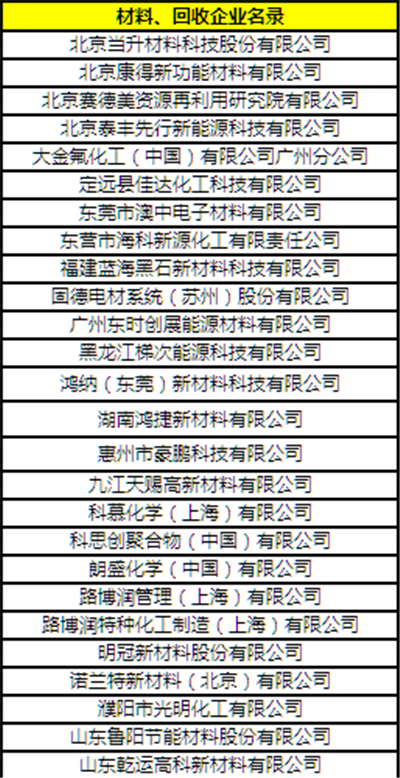 | 材料、回收企业名录 |
|---|
| 北京当升材料科技股份有限公司 |
| 北京康得新功能材料有限公司 |
| 北京赛德美资源再利用研究院有限公司 |
| 北京泰丰先行新能源科技有限公司 |
| 大金氟化工（中国）有限公司广州分公司 |
| 定远县佳达化工科技有限公司 |
| 东莞市澳中电子材料有限公司 |
| 东营市海科新源化工有限责任公司 |
| 福建蓝海黑石新材料科技有限公司 |
| 固德电材系统（苏州）股份有限公司 |
| 广州东时创展能源材料有限公司 |
| 黑龙江梯次能源科技有限公司 |
| 鸿纳（东莞）新材料科技有限公司 |
| 湖南鸿捷新材料有限公司 |
| 惠州市豪鹏科技有限公司 |
| 九江天赐高新材料有限公司 |
| 科慕化学（上海）有限公司 |
| 科思创聚合物（中国）有限公司 |
| 朗盛化学（中国）有限公司 |
| 路博润管理（上海）有限公司 |
| 路博润特种化工制造（上海）有限公司 |
| 明冠新材料股份有限公司 |
| 诺兰特新材料（北京）有限公司 |
| 濮阳市光明化工有限公司 |
| 山东鲁阳节能材料股份有限公司 |
| 山东乾运高科新材料有限公司 |